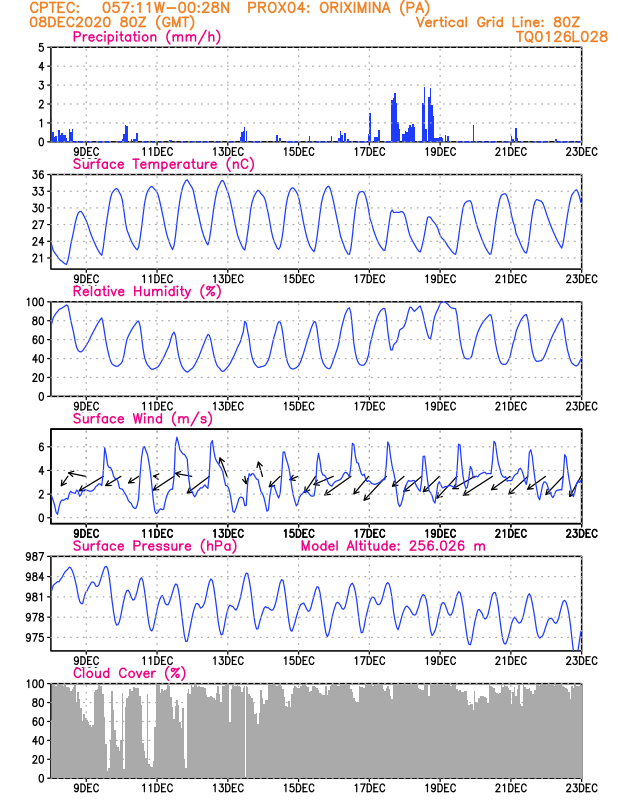 CPTEC: 057:11W-00:28N PROX04: ORIXIMINA (PA)
08DEC2020 80Z (GMT)
Vertical Grid Line: 80Z
TQ0126L028

Precipitation (mm/h)
5
4
3
2
1
0
9DEC 11DEC 13DEC 15DEC 17DEC 19DEC 21DEC 23DEC

Surface Temperature (nC)
36
33
30
27
24
21
9DEC 11DEC 13DEC 15DEC 17DEC 19DEC 21DEC 23DEC

Relative Humidity (%)
100
80
60
40
20
0
9DEC 11DEC 13DEC 15DEC 17DEC 19DEC 21DEC 23DEC

Surface Wind (m/s)
6
4
2
0
9DEC 11DEC 13DEC 15DEC 17DEC 19DEC 21DEC 23DEC

Surface Pressure (hPa)
Model Altitude: 256.026 m
987
984
981
978
975
9DEC 11DEC 13DEC 15DEC 17DEC 19DEC 21DEC 23DEC

Cloud Cover (%)
100
80
60
40
20
0
9DEC 11DEC 13DEC 15DEC 17DEC 19DEC 21DEC 23DEC